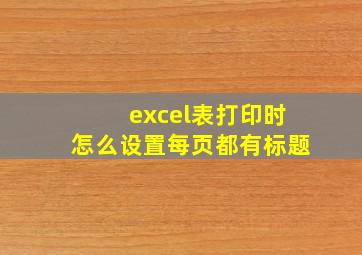 excel表打印时
怎么设置每页都有标题